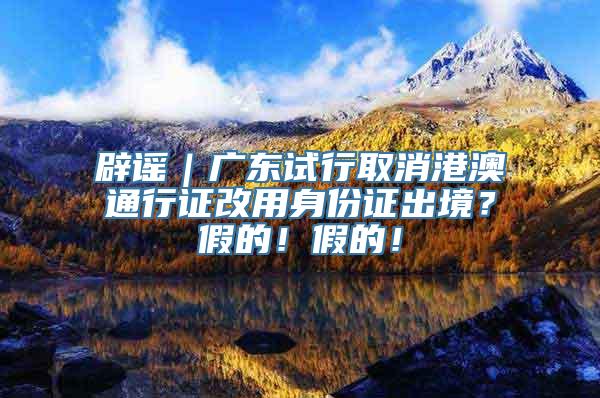 辟谣｜广东试行取消港澳通行证改用身份证出境？假的！假的！